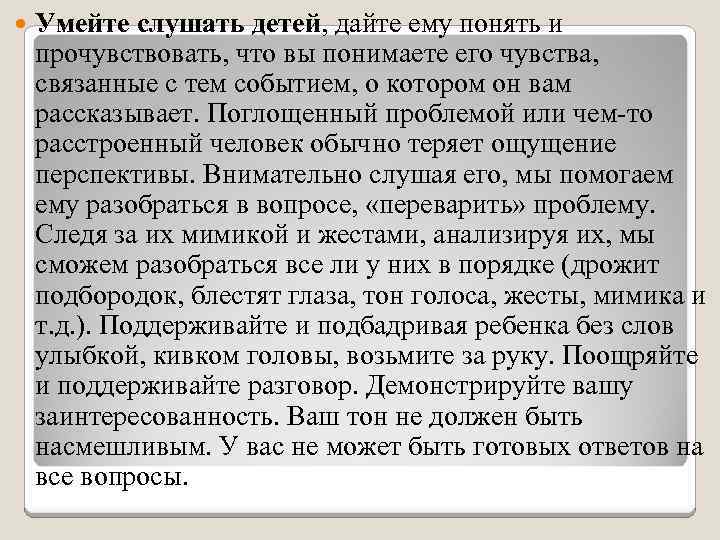 Умейте слушать детей, дайте ему понять и прочувствовать, что вы понимаете его чувства, связанные с тем событием, о котором он вам рассказывает. Поглощенный проблемой или чем-то расстроенный человек обычно теряет ощущение перспективы. Внимательно слушая его, мы помогаем ему разобраться в вопросе, «переварить» проблему. Следя за их мимикой и жестами, анализируя их, мы сможем разобраться все ли у них в порядке (дрожит подбородок, блестят глаза, тон голоса, жесты, мимика и т.д.). Поддерживайте и подбадривая ребенка без слов улыбкой, кивком головы, возьмите за руку. Поощряйте и поддерживайте разговор. Демонстрируйте вашу заинтересованность. Ваш тон не должен быть насмешливым. У вас не может быть готовых ответов на все вопросы.